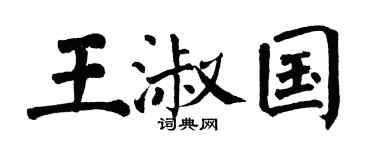 王淑国

词典网